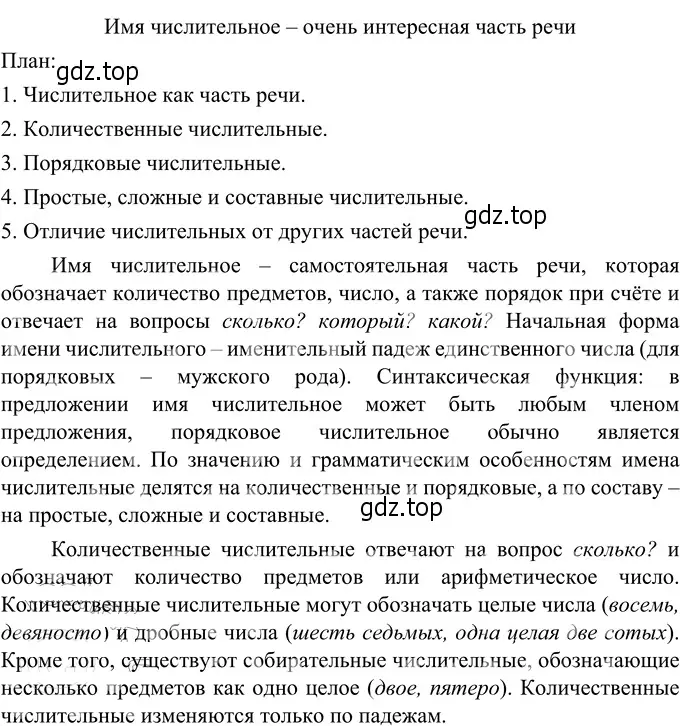 Имя числительное – очень интересная часть речи

План:
gdz.top
1. Числительное как часть речи.
2. Количественные числительные.
3. Порядковые числительные.
4. Простые, сложные и составные числительные.
gdz.top
5. Отличие числительных от других частей речи.

Имя числительное – самостоятельная часть речи, которая обозначает количество предметов, число, а также порядок при счёте и отвечает на вопросы сколько? который? какой? Начальная форма имени числительного – именительный падеж единственного числа (для порядковых – мужского рода). Синтаксическая функция: в предложении имя числительное может быть любым членом предложения, порядковое числительное обычно является определением. По значению и грамматическим особенностям имена числительные делятся на количественные и порядковые, а по составу – на простые, сложные и составные.
gdz.top

Количественные числительные отвечают на вопрос сколько? и обозначают количество предметов или арифметическое число. Количественные числительные могут обозначать целые числа (восемь, девяносто) и дробные числа (шесть седьмых, одна целая две сотых). Кроме того, существуют собирательные числительные, обозначающие несколько предметов как одно целое (двое, пятеро). Количественные числительные изменяются только по падежам.